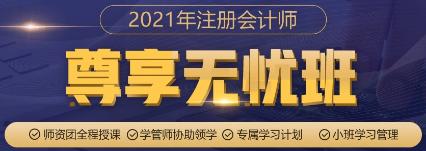 2021年注册会计师

尊享无忧班

师资团全程授课 学管师协助领学 专属学习计划 小班学习管理